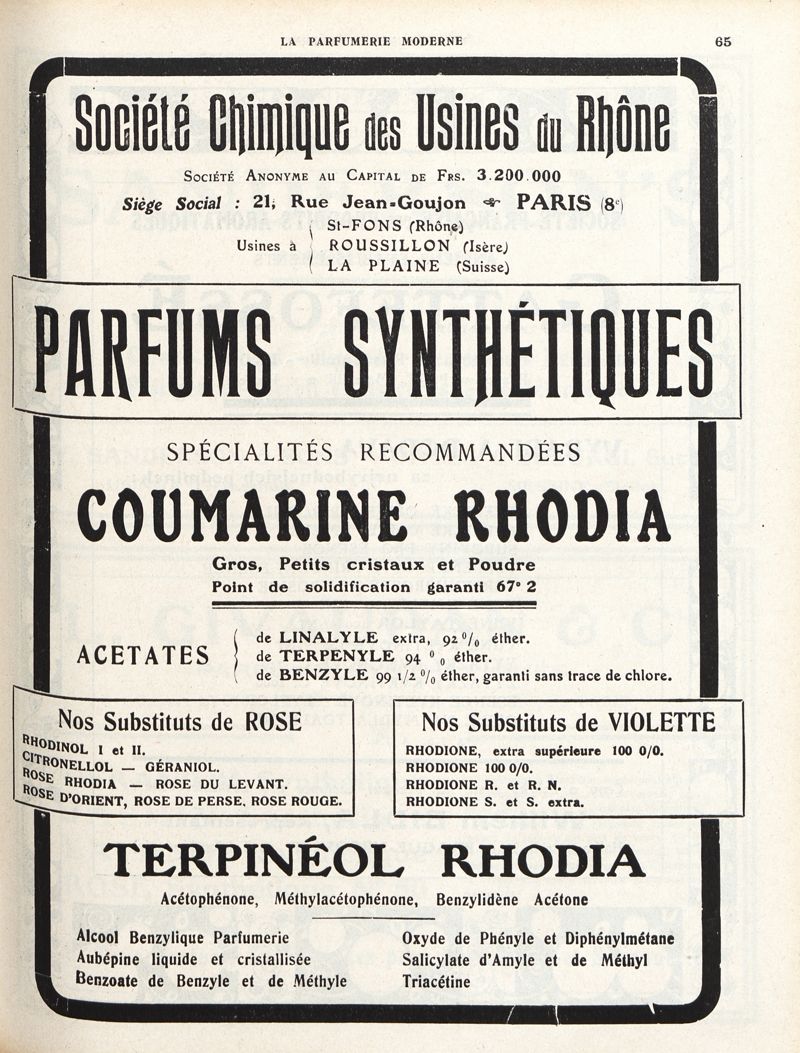 LA PARFUMERIE MODERNE 65

Société Chimique des Usines du Rhône

Société Anonyme au Capital de Frs. 3.200.000

Siège Social : 21, Rue Jean-Goujon PARIS (8e)

Usines à St-FONS (Rhône)
ROUSSILLON (Isère)
LA PLAINE (Suisse)

PARFUMS SYNTHÉTIQUES

SPÉCIALITÉS RECOMMANDÉES

COUMARINE RHODIA

Gros, Petits cristaux et Poudre
Point de solidification garanti 67° 2

ACETATES
de LINALYLE extra, 92 % éther.
de TERPENYLE 94 % éther.
de BENZYLE 99 1/2 % éther, garanti sans trace de chlore.

Nos Substituts de ROSE
RHODINOL I et II.
CITRONELLOL — GÉRANIOL.
ROSE RHODIA — ROSE DU LEVANT.
ROSE D'ORIENT, ROSE DE PERSE, ROSE ROUGE.

Nos Substituts de VIOLETTE
RHODIONE, extra supérieure 100 0/0.
RHODIONE 100 0/0.
RHODIONE R. et R. N.
RHODIONE S. et S. extra.

TERPINÉOL RHODIA

Acétophénone, Méthylacétophénone, Benzylidène Acétone

Alcool Benzylique Parfumerie
Aubépine liquide et cristallisée
Benzoate de Benzyle et de Méthyle

Oxyde de Phényle et Diphénylmétane
Salicylate d'Amyle et de Méthyl
Triacétine